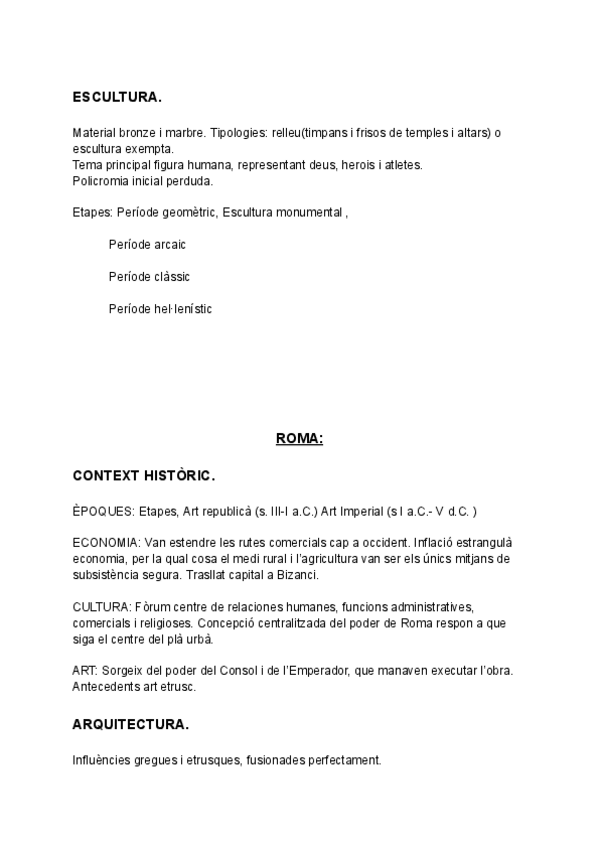 ESCULTURA.

Material bronze i marbre. Tipologies: relleu(timpans i frisos de temples i altars) o escultura exempta.
Tema principal figura humana, representant deus, herois i atletes.
Policromia inicial perduda.

Etapes: Període geomètric, Escultura monumental ,

Període arcaic

Període clàssic

Període hel·lenístic

ROMA:

CONTEXT HISTÒRIC.

ÈPOQUES: Etapes, Art republicà (s. III-I a.C.) Art Imperial (s I a.C.- V d.C. )

ECONOMIA: Van estendre les rutes comercials cap a occident. Inflació estrangulà economia, per la qual cosa el medi rural i l'agricultura van ser els únics mitjans de subsistència segura. Trasllat capital a Bizanci.

CULTURA: Fòrum centre de relaciones humanes, funcions administratives, comercials i religioses. Concepció centralitzada del poder de Roma respon a que siga el centre del plà urbà.

ART: Sorgeix del poder del Consol i de l'Emperador, que manaven executar l'obra. Antecedents art etrusc.

ARQUITECTURA.

Influències gregues i etrusques, fusionades perfectament.